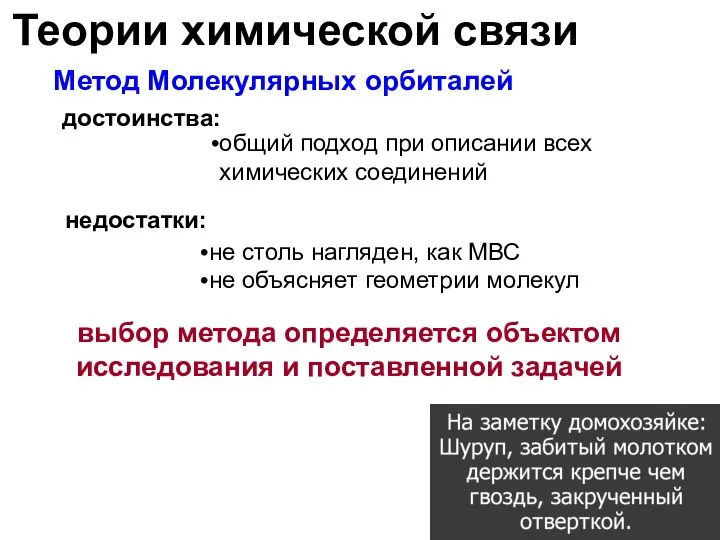 Теории химической связи

Метод Молекулярных орбиталей

достоинства:

•общий подход при описании всех химических соединений

недостатки:

•не столь нагляден, как МВС
•не объясняет геометрии молекул

выбор метода определяется объектом исследования и поставленной задачей

На заметку домохозяйке: Шуруп, забитый молотком держится крепче чем гвоздь, закрученный отверткой.